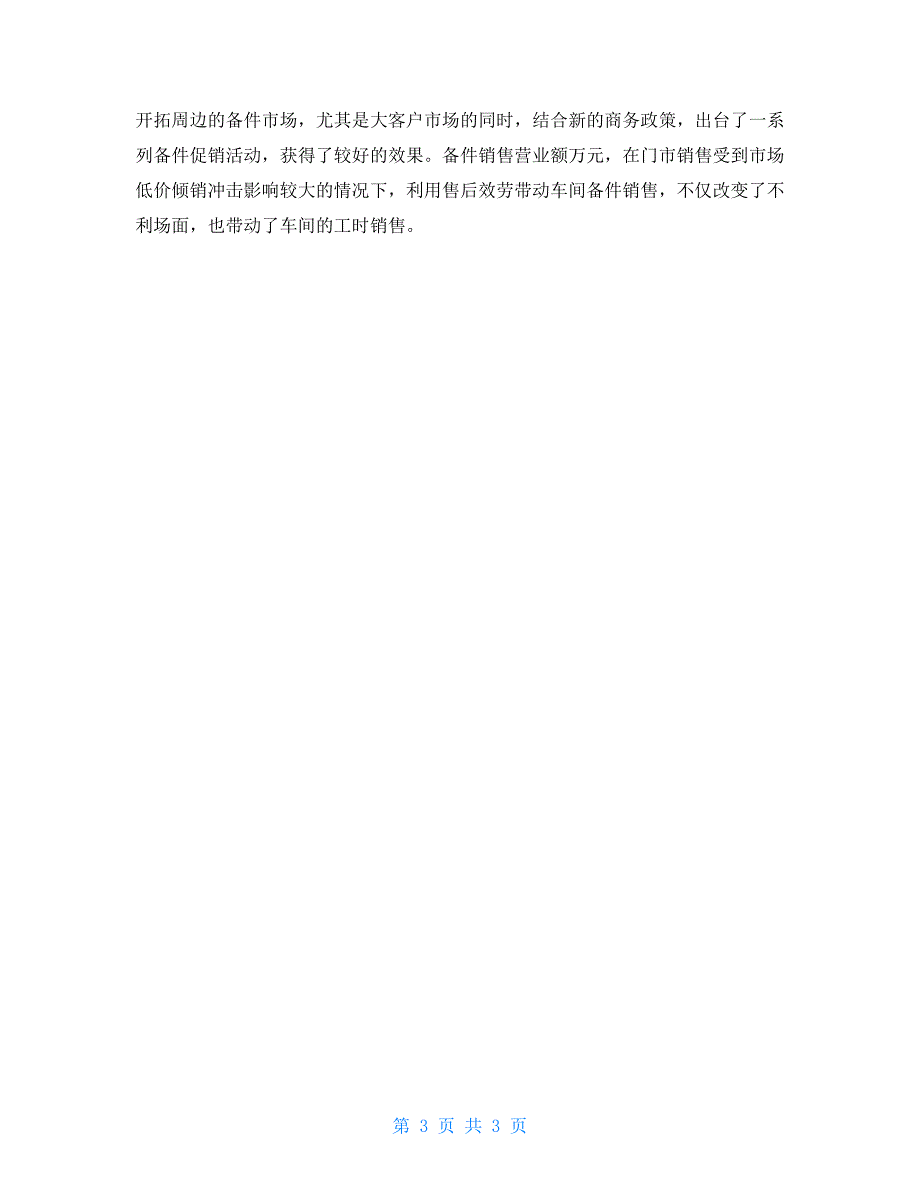 开拓周边的备件市场，尤其是大客户市场的同时，结合新的商务政策，出台了一系列备件促销活动，获得了较好的效果。备件销售营业额万元，在门市销售受到市场低价倾销冲击影响较大的情况下，利用售后效劳带动车间备件销售，不仅改变了不利场面，也带动了车间的工时销售。

第 3 页 共 3 页